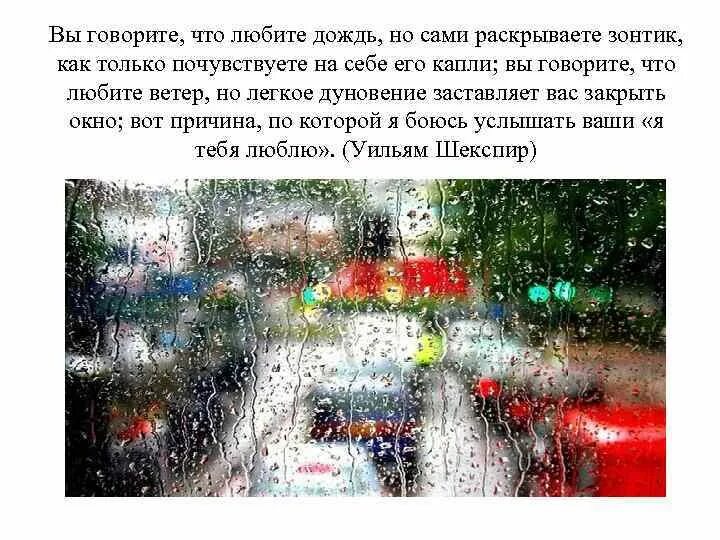 Вы говорите, что любите дождь, но сами раскрываете зонтик, как только почувствуете на себе его капли; вы говорите, что любите ветер, но легкое дуновение заставляет вас закрыть окно; вот причина, по которой я боюсь услышать ваши «я тебя люблю». (Уильям Шекспир)